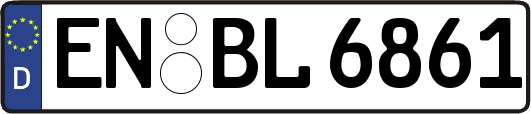 D EN BL 6861